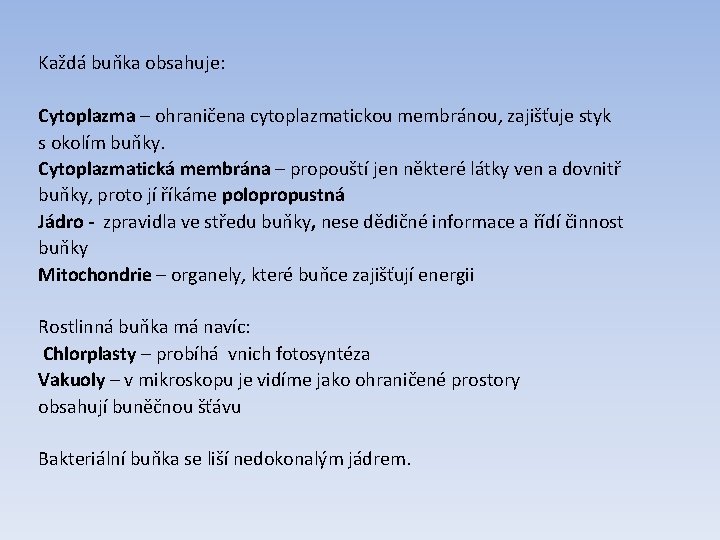 Každá buňka obsahuje:

Cytoplazma – ohraničena cytoplazmatickou membránou, zajišťuje styk s okolím buňky.
Cytoplazmatická membrána – propouští jen některé látky ven a dovnitř buňky, proto jí říkáme polopropustná
Jádro - zpravidla ve středu buňky, nese dědičné informace a řídí činnost buňky
Mitochondrie – organely, které buňce zajišťují energii

Rostlinná buňka má navíc:
Chlorplasty – probíhá vnich fotosyntéza
Vakuoly – v mikroskopu je vidíme jako ohraničené prostory obsahují buněčnou šťávu

Bakteriální buňka se liší nedokonalým jádrem.